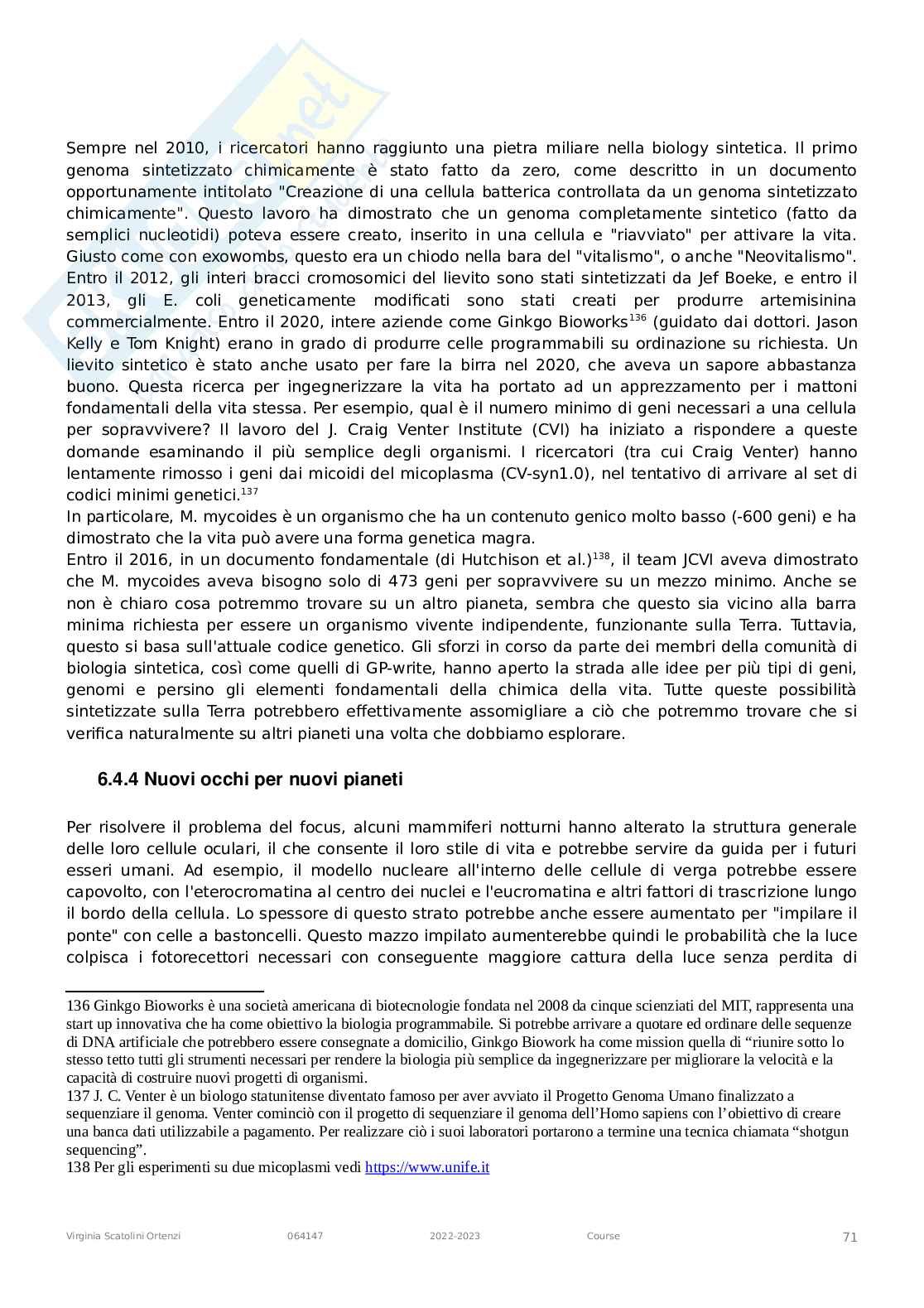 Sempre nel 2010, i ricercatori hanno raggiunto una pietra miliare nella biology sintetica. Il primo genoma sintetizzato chimicamente è stato fatto da zero, come descritto in un documento opportunamente intitolato "Creazione di una cellula batterica controllata da un genoma sintetizzato chimicamente". Questo lavoro ha dimostrato che un genoma completamente sintetico (fatto da semplici nucleotidi) poteva essere creato, inserito in una cellula e "riavviato" per attivare la vita. Giusto come con exowombs, questo era un chiodo nella bara del "vitalismo", o anche "Neovitalismo". Entro il 2012, gli interi bracci cromosomici del lievito sono stati sintetizzati da Jef Boeke, e entro il 2013, gli E. coli geneticamente modificati sono stati creati per produrre artemisinina commercialmente. Entro il 2020, intere aziende come Ginkgo Bioworks$^{136}$ (guidato dai dottori. Jason Kelly e Tom Knight) erano in grado di produrre celle programmabili su ordinazione su richiesta. Un lievito sintetico è stato anche usato per fare la birra nel 2020, che aveva un sapore abbastanza buono. Questa ricerca per ingegnerizzare la vita ha portato ad un apprezzamento per i mattoni fondamentali della vita stessa. Per esempio, qual è il numero minimo di geni necessari a una cellula per sopravvivere? Il lavoro del J. Craig Venter Institute (CVI) ha iniziato a rispondere a queste domande esaminando il più semplice degli organismi. I ricercatori (tra cui Craig Venter) hanno lentamente rimosso i geni dai micoidi del micoplasma (CV-syn1.0), nel tentativo di arrivare al set di codici minimi genetici.$^{137}$
In particolare, M. mycoides è un organismo che ha un contenuto genico molto basso (-600 geni) e ha dimostrato che la vita può avere una forma genetica magra.
Entro il 2016, in un documento fondamentale (di Hutchison et al.)$^{138}$, il team JCVI aveva dimostrato che M. mycoides aveva bisogno solo di 473 geni per sopravvivere su un mezzo minimo. Anche se non è chiaro cosa potremmo trovare su un altro pianeta, sembra che questo sia vicino alla barra minima richiesta per essere un organismo vivente indipendente, funzionante sulla Terra. Tuttavia, questo si basa sull'attuale codice genetico. Gli sforzi in corso da parte dei membri della comunità di biologia sintetica, così come quelli di GP-write, hanno aperto la strada alle idee per più tipi di geni, genomi e persino gli elementi fondamentali della chimica della vita. Tutte queste possibilità sintetizzate sulla Terra potrebbero effettivamente assomigliare a ciò che potremmo trovare che si verifica naturalmente su altri pianeti una volta che dobbiamo esplorare.

6.4.4 Nuovi occhi per nuovi pianeti

Per risolvere il problema del focus, alcuni mammiferi notturni hanno alterato la struttura generale delle loro cellule oculari, il che consente il loro stile di vita e potrebbe servire da guida per i futuri esseri umani. Ad esempio, il modello nucleare all'interno delle cellule di verga potrebbe essere capovolto, con l'eterocromatina al centro dei nuclei e l'eucromatina e altri fattori di trascrizione lungo il bordo della cellula. Lo spessore di questo strato potrebbe anche essere aumentato per "impilare il ponte" con celle a bastoncelli. Questo mazzo impilato aumenterebbe quindi le probabilità che la luce colpisca i fotorecettori necessari con conseguente maggiore cattura della luce senza perdita di

136 Ginkgo Bioworks è una società americana di biotecnologie fondata nel 2008 da cinque scienziati del MIT, rappresenta una start up innovativa che ha come obiettivo la biologia programmabile. Si potrebbe arrivare a quotare ed ordinare delle sequenze di DNA artificiale che potrebbero essere consegnate a domicilio, Ginkgo Biowork ha come mission quella di “riunire sotto lo stesso tetto tutti gli strumenti necessari per rendere la biologia più semplice da ingegnerizzare per migliorare la velocità e la capacità di costruire nuovi progetti di organismi.
137 J. C. Venter è un biologo statunitense diventato famoso per aver avviato il Progetto Genoma Umano finalizzato a sequenziare il genoma. Venter cominciò con il progetto di sequenziare il genoma dell’Homo sapiens con l’obiettivo di creare una banca dati utilizzabile a pagamento. Per realizzare ciò i suoi laboratori portarono a termine una tecnica chiamata “shotgun sequencing”.
138 Per gli esperimenti su due micoplasmi vedi https://www.unife.it

Virginia Scatolini Ortenzi 064147 2022-2023 Course 71